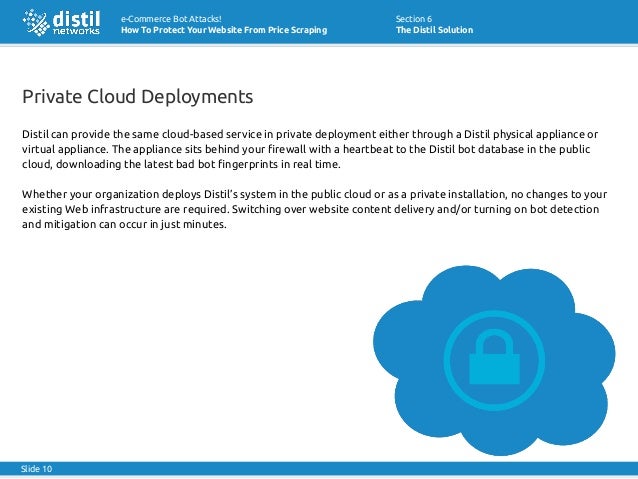 distil networks

e-Commerce Bot Attacks!
How To Protect Your Website From Price Scraping

Section 6
The Distil Solution

Private Cloud Deployments

Distil can provide the same cloud-based service in private deployment either through a Distil physical appliance or virtual appliance. The appliance sits behind your firewall with a heartbeat to the Distil bot database in the public cloud, downloading the latest bad bot fingerprints in real time.

Whether your organization deploys Distil's system in the public cloud or as a private installation, no changes to your existing Web infrastructure are required. Switching over website content delivery and/or turning on bot detection and mitigation can occur in just minutes.

Slide 10